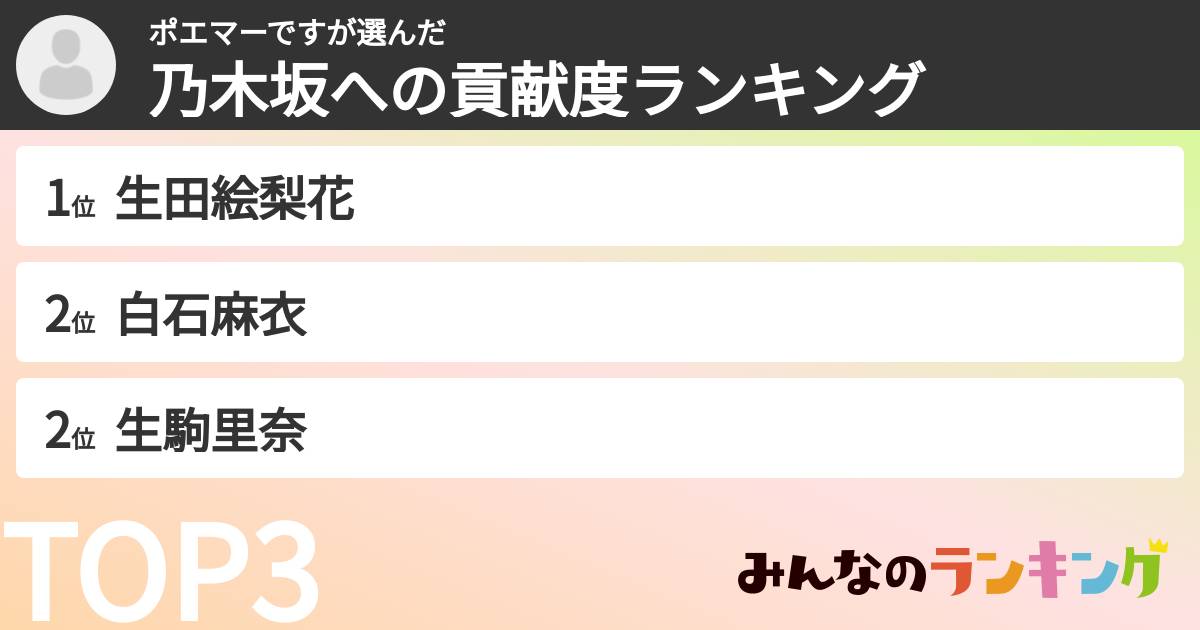 ポエマーですが選んだ
乃木坂への貢献度ランキング

1位 生田絵梨花

2位 白石麻衣

2位 生駒里奈

TOP3

みんなのランキング